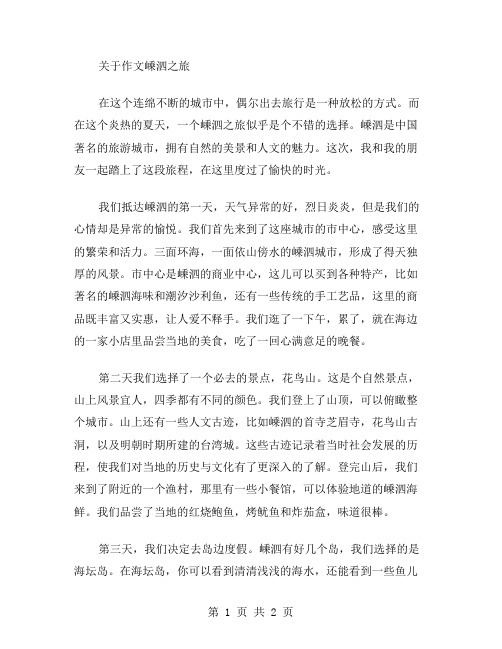 关于作文嵊泗之旅

在这个连绵不断的城市中，偶尔出去旅行是一种放松的方式。而在这个炎热的夏天，一个嵊泗之旅似乎是个不错的选择。嵊泗是中国著名的旅游城市，拥有自然的美景和人文的魅力。这次，我和我的朋友一起踏上了这段旅程，在这里度过了愉快的时光。

我们抵达嵊泗的第一天，天气异常的好，烈日炎炎，但是我们的心情却是异常的愉悦。我们首先来到了这座城市的市中心，感受这里的繁荣和活力。三面环海，一面依山傍水的嵊泗城市，形成了得天独厚的风景。市中心是嵊泗的商业中心，这儿可以买到各种特产，比如著名的嵊泗海味和潮汐沙利鱼，还有一些传统的手工艺品，这里的商品既丰富又实惠，让人爱不释手。我们逛了一下午，累了，就在海边的一家小店里品尝当地的美食，吃了一回心满意足的晚餐。

第二天我们选择了一个必去的景点，花鸟山。这是个自然景点，山上风景宜人，四季都有不同的颜色。我们登上了山顶，可以俯瞰整个城市。山上还有一些人文古迹，比如嵊泗的首寺芝眉寺，花鸟山古洞，以及明朝时期所建的台湾城。这些古迹记录着当时社会发展的历程，使我们对当地的历史与文化有了更深入的了解。登完山后，我们来到了附近的一个渔村，那里有一些小餐馆，可以体验地道的嵊泗海鲜。我们品尝了当地的红烧鲍鱼，烤鱿鱼和炸茄盒，味道很棒。

第三天，我们决定去岛边度假。嵊泗有好几个岛，我们选择的是海坛岛。在海坛岛，你可以看到清清浅浅的海水，还能看到一些鱼儿

第 1 页 共 2 页